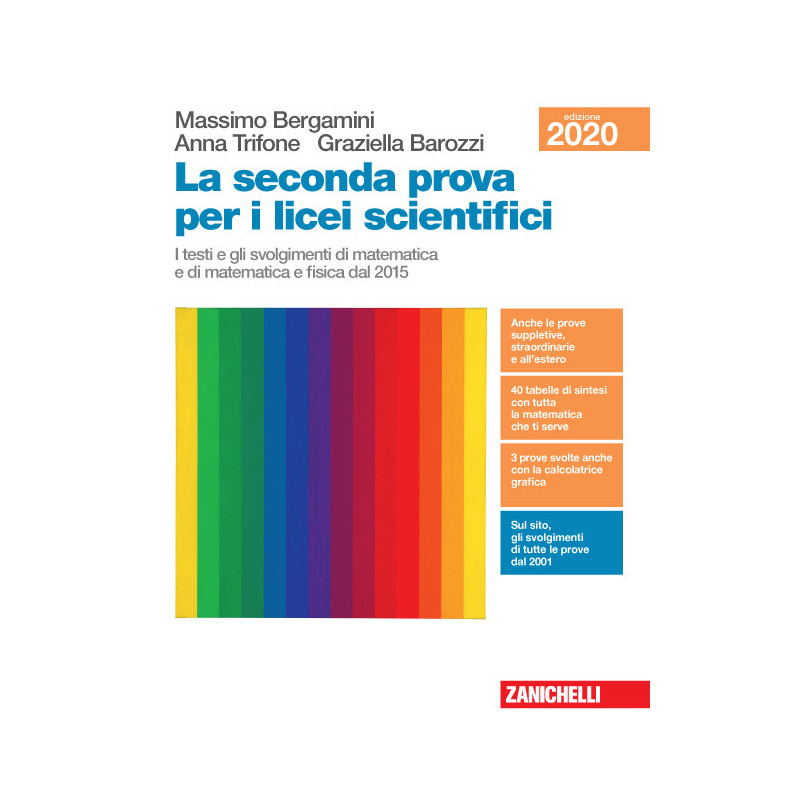 Massimo Bergamini
Anna Trifone Graziella Barozzi

edizione
2020

La seconda prova per i licei scientifici

I testi e gli svolgimenti di matematica e di matematica e fisica dal 2015

Anche le prove suppletive, straordinarie e all'estero

40 tabelle di sintesi con tutta la matematica che ti serve

3 prove svolte anche con la calcolatrice grafica

Sul sito, gli svolgimenti di tutte le prove dal 2001

ZANICHELLI